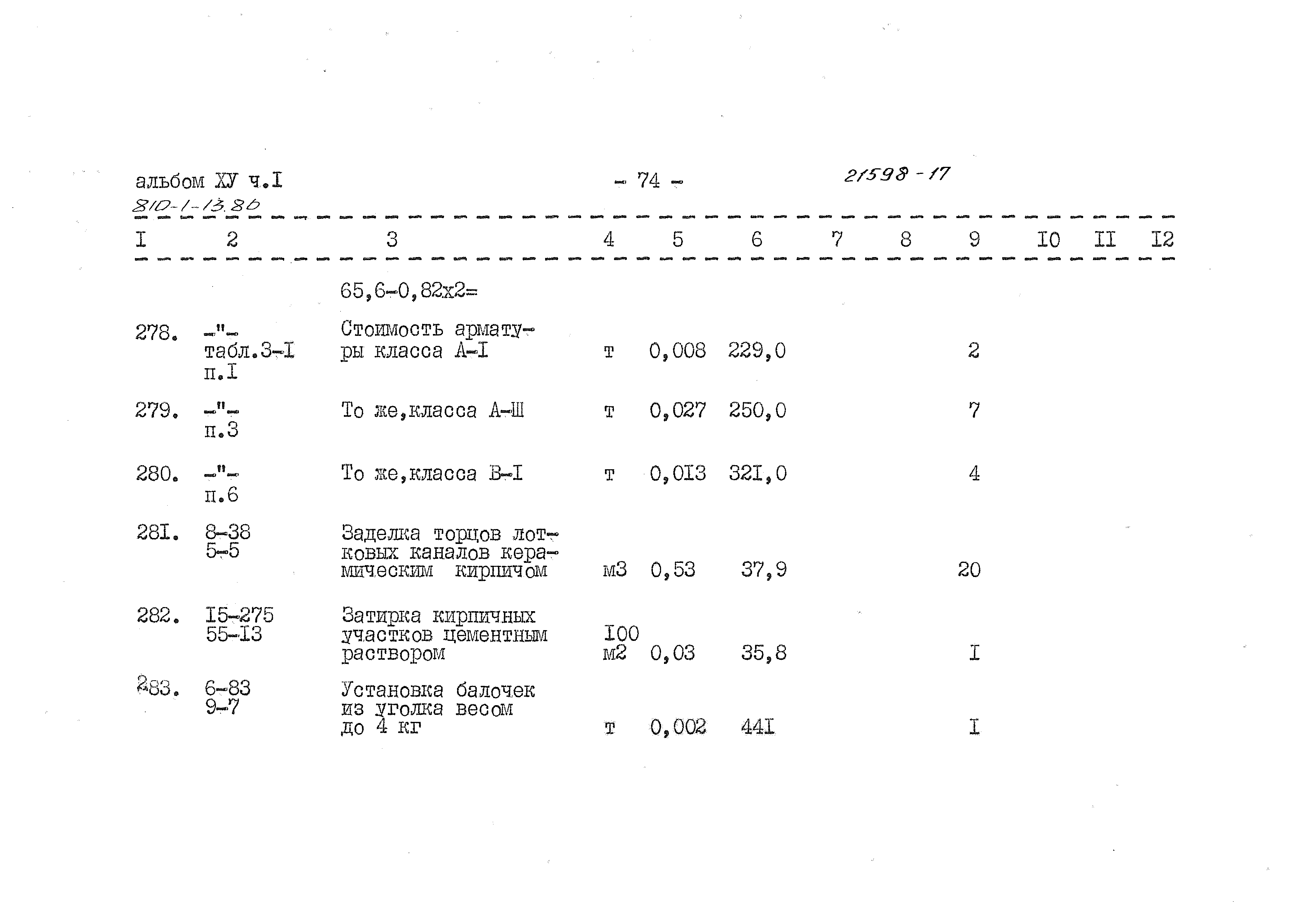 альбом ХУ ч.I

810-1-13.86

- 74 -

21598-17

| I | 2 | 3 | 4 | 5 | 6 | 7 | 8 | 9 | I0 | II | I2 |
|---|---|---|---|---|---|---|---|---|---|---|---|
| | | 65,6-0,82х2= | | | | | | | | | |
| 278. | -"- табл.3-I п.I | Стоимость арматуры класса А-I | т | 0,008 | 229,0 | | | 2 | | | |
| 279. | -"- п.3 | То же,класса А-Ш | т | 0,027 | 250,0 | | | 7 | | | |
| 280. | -"- п.6 | То же,класса В-I | т | 0,0I3 | 32I,0 | | | 4 | | | |
| 28I. | 8-38 5-5 | Заделка торцов лотковых каналов керамическим кирпичом | м3 | 0,53 | 37,9 | | | 20 | | | |
| 282. | I5-275 55-I3 | Затирка кирпичных участков цементным раствором | I00 м2 | 0,03 | 35,8 | | | I | | | |
| 283. | 6-83 9-7 | Установка балочек из уголка весом до 4 кг | т | 0,002 | 44I | | | I | | | |